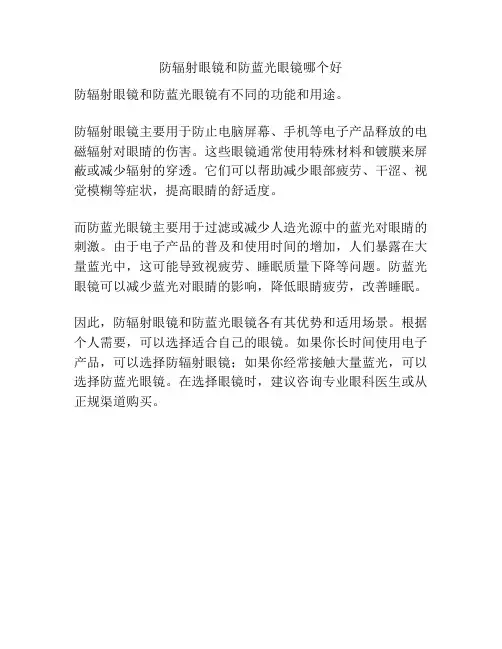 防辐射眼镜和防蓝光眼镜哪个好

防辐射眼镜和防蓝光眼镜有不同的功能和用途。

防辐射眼镜主要用于防止电脑屏幕、手机等电子产品释放的电磁辐射对眼睛的伤害。这些眼镜通常使用特殊材料和镀膜来屏蔽或减少辐射的穿透。它们可以帮助减少眼部疲劳、干涩、视觉模糊等症状，提高眼睛的舒适度。

而防蓝光眼镜主要用于过滤或减少人造光源中的蓝光对眼睛的刺激。由于电子产品的普及和使用时间的增加，人们暴露在大量蓝光中，这可能导致视疲劳、睡眠质量下降等问题。防蓝光眼镜可以减少蓝光对眼睛的影响，降低眼睛疲劳，改善睡眠。

因此，防辐射眼镜和防蓝光眼镜各有其优势和适用场景。根据个人需要，可以选择适合自己的眼镜。如果你长时间使用电子产品，可以选择防辐射眼镜；如果你经常接触大量蓝光，可以选择防蓝光眼镜。在选择眼镜时，建议咨询专业眼科医生或从正规渠道购买。